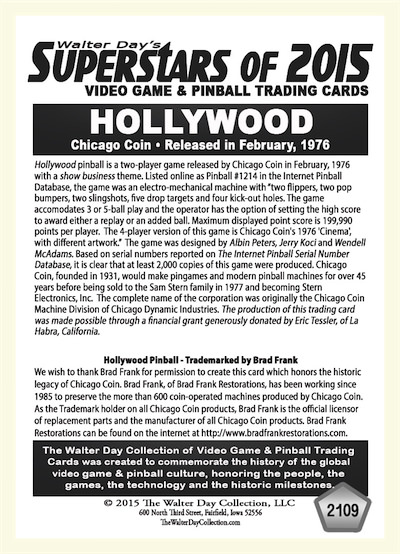 Walter Day's
SUPERSTARS OF 2015
VIDEO GAME & PINBALL TRADING CARDS

HOLLYWOOD
Chicago Coin • Released in February, 1976

Hollywood pinball is a two-player game released by Chicago Coin in February, 1976 with a show business theme. Listed online as Pinball #1214 in the Internet Pinball Database, the game was an electro-mechanical machine with "two flippers, two pop bumpers, two slingshots, five drop targets and four kick-out holes. The game accomodates 3 or 5-ball play and the operator has the option of setting the high score to award either a replay or an added ball. Maximum displayed point score is 199,990 points per player. The 4-player version of this game is Chicago Coin's 1976 'Cinema', with different artwork." The game was designed by Albin Peters, Jerry Koci and Wendell McAdams. Based on serial numbers reported on The Internet Pinball Serial Number Database, it is clear that at least 2,000 copies of this game were produced. Chicago Coin, founded in 1931, would make pingames and modern pinball machines for over 45 years before being sold to the Sam Stern family in 1977 and becoming Stern Electronics, Inc. The complete name of the corporation was originally the Chicago Coin Machine Division of Chicago Dynamic Industries. The production of this trading card was made possible through a financial grant generously donated by Eric Tessler, of La Habra, California.

Hollywood Pinball - Trademarked by Brad Frank
We wish to thank Brad Frank for permission to create this card which honors the historic legacy of Chicago Coin. Brad Frank, of Brad Frank Restorations, has been working since 1985 to preserve the more than 600 coin-operated machines produced by Chicago Coin. As the Trademark holder on all Chicago Coin products, Brad Frank is the official licensor of replacement parts and the manufacturer of all Chicago Coin products. Brad Frank Restorations can be found on the internet at http://www.bradfrankrestorations.com.

The Walter Day Collection of Video Game & Pinball Trading Cards was created to commemorate the history of the global video game & pinball culture, honoring the people, the games, the technology and the historic milestones.

© 2015 The Walter Day Collection, LLC
600 North Third Street, Fairfield, Iowa 52556
TheWalterDayCollection.com

2109